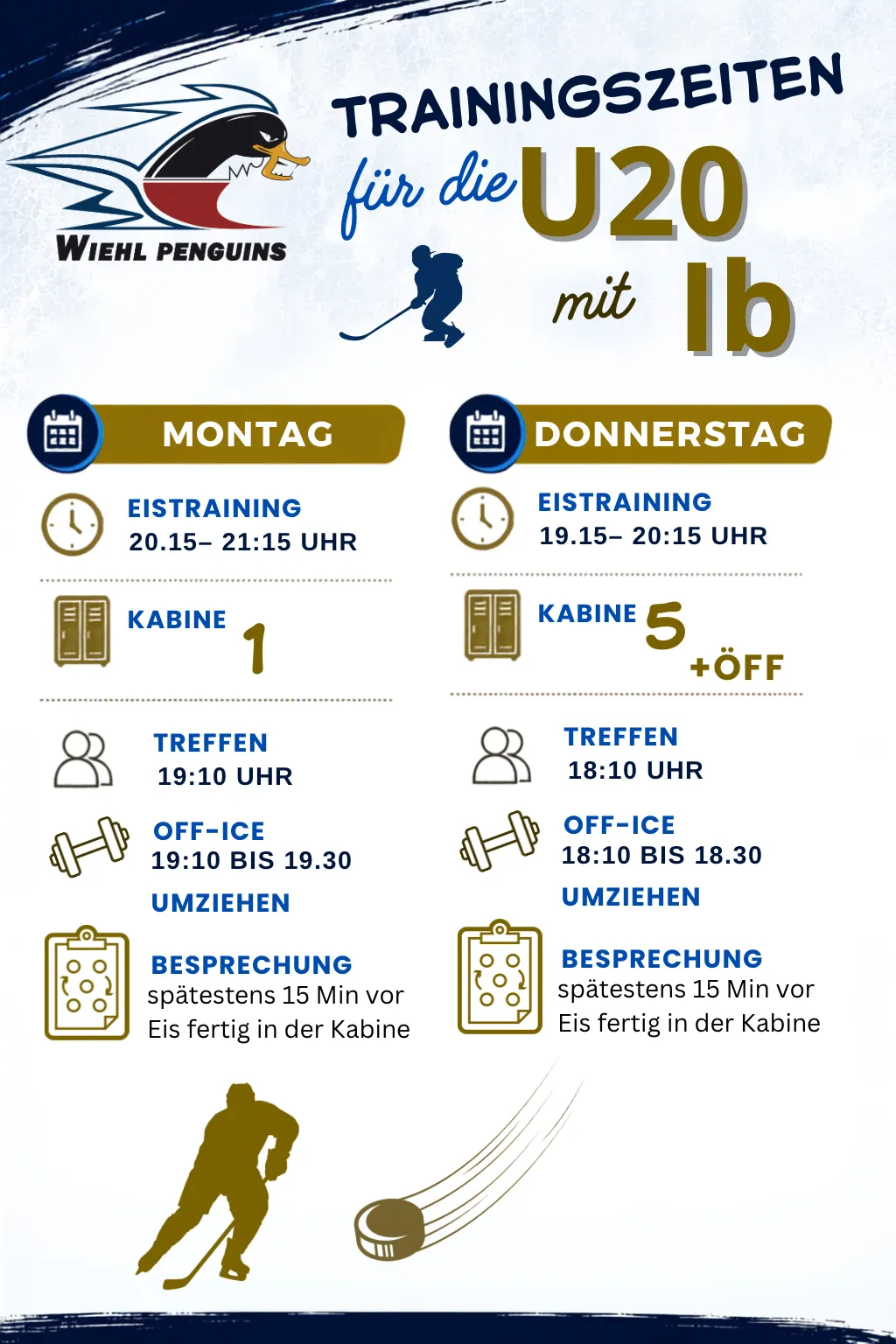 WIEHL PENGUINS

TRAININGSZEITEN
für die U20
mit Ib

MONTAG

EISTRAINING
20.15– 21:15 UHR

KABINE 1

TREFFEN
19:10 UHR

OFF-ICE
19:10 BIS 19.30

UMZIEHEN

BESPRECHUNG
spätestens 15 Min vor Eis fertig in der Kabine

DONNERSTAG

EISTRAINING
19.15– 20:15 UHR

KABINE 5
+ÖFF

TREFFEN
18:10 UHR

OFF-ICE
18:10 BIS 18.30

UMZIEHEN

BESPRECHUNG
spätestens 15 Min vor Eis fertig in der Kabine